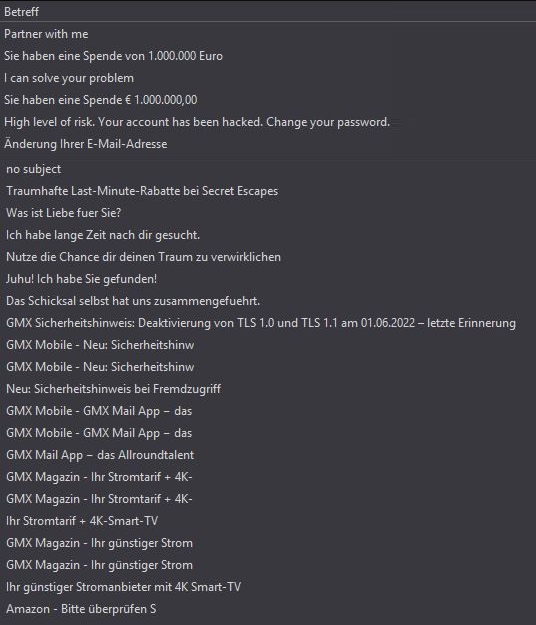 Betreff
Partner with me
Sie haben eine Spende von 1.000.000 Euro
I can solve your problem
Sie haben eine Spende € 1.000.000,00
High level of risk. Your account has been hacked. Change your password.
Änderung Ihrer E-Mail-Adresse
no subject
Traumhafte Last-Minute-Rabatte bei Secret Escapes
Was ist Liebe fuer Sie?
Ich habe lange Zeit nach dir gesucht.
Nutze die Chance dir deinen Traum zu verwirklichen
Juhu! Ich habe Sie gefunden!
Das Schicksal selbst hat uns zusammengefuehrt.
GMX Sicherheitshinweis: Deaktivierung von TLS 1.0 und TLS 1.1 am 01.06.2022 – letzte Erinnerung
GMX Mobile - Neu: Sicherheitshinw
GMX Mobile - Neu: Sicherheitshinw
Neu: Sicherheitshinweis bei Fremdzugriff
GMX Mobile - GMX Mail App – das
GMX Mobile - GMX Mail App – das
GMX Mail App – das Allroundtalent
GMX Magazin - Ihr Stromtarif + 4K-
GMX Magazin - Ihr Stromtarif + 4K-
Ihr Stromtarif + 4K-Smart-TV
GMX Magazin - Ihr günstiger Strom
GMX Magazin - Ihr günstiger Strom
Ihr günstiger Stromanbieter mit 4K Smart-TV
Amazon - Bitte überprüfen S